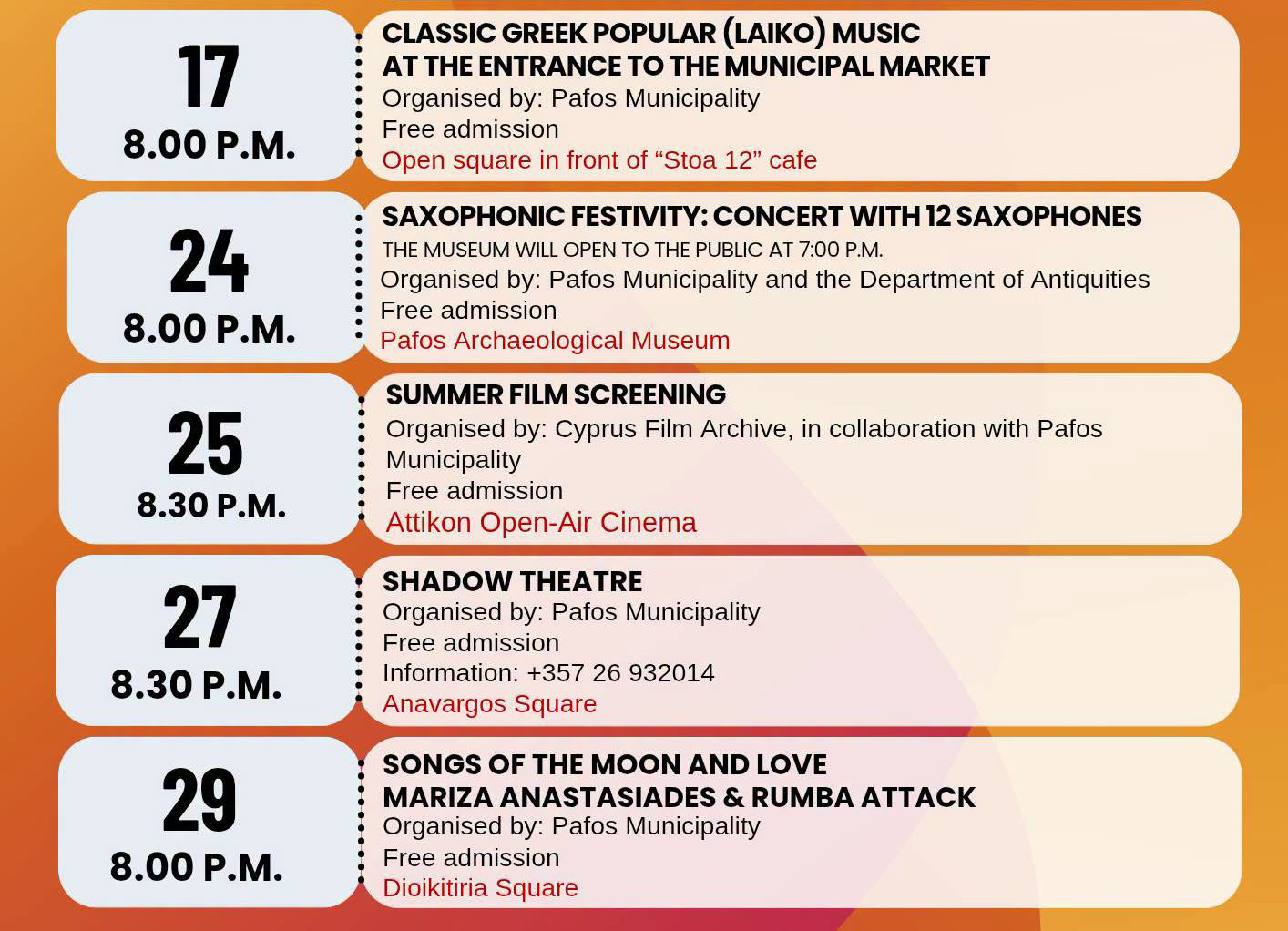 17
8.00 P.M.

CLASSIC GREEK POPULAR (LAIKO) MUSIC
AT THE ENTRANCE TO THE MUNICIPAL MARKET
Organised by: Pafos Municipality
Free admission
Open square in front of “Stoa 12” cafe

24
8.00 P.M.

SAXOPHONIC FESTIVITY: CONCERT WITH 12 SAXOPHONES
THE MUSEUM WILL OPEN TO THE PUBLIC AT 7:00 P.M.
Organised by: Pafos Municipality and the Department of Antiquities
Free admission
Pafos Archaeological Museum

25
8.30 P.M.

SUMMER FILM SCREENING
Organised by: Cyprus Film Archive, in collaboration with Pafos Municipality
Free admission
Attikon Open-Air Cinema

27
8.30 P.M.

SHADOW THEATRE
Organised by: Pafos Municipality
Free admission
Information: +357 26 932014
Anavargos Square

29
8.00 P.M.

SONGS OF THE MOON AND LOVE
MARIZA ANASTASIADES & RUMBA ATTACK
Organised by: Pafos Municipality
Free admission
Dioikitiria Square